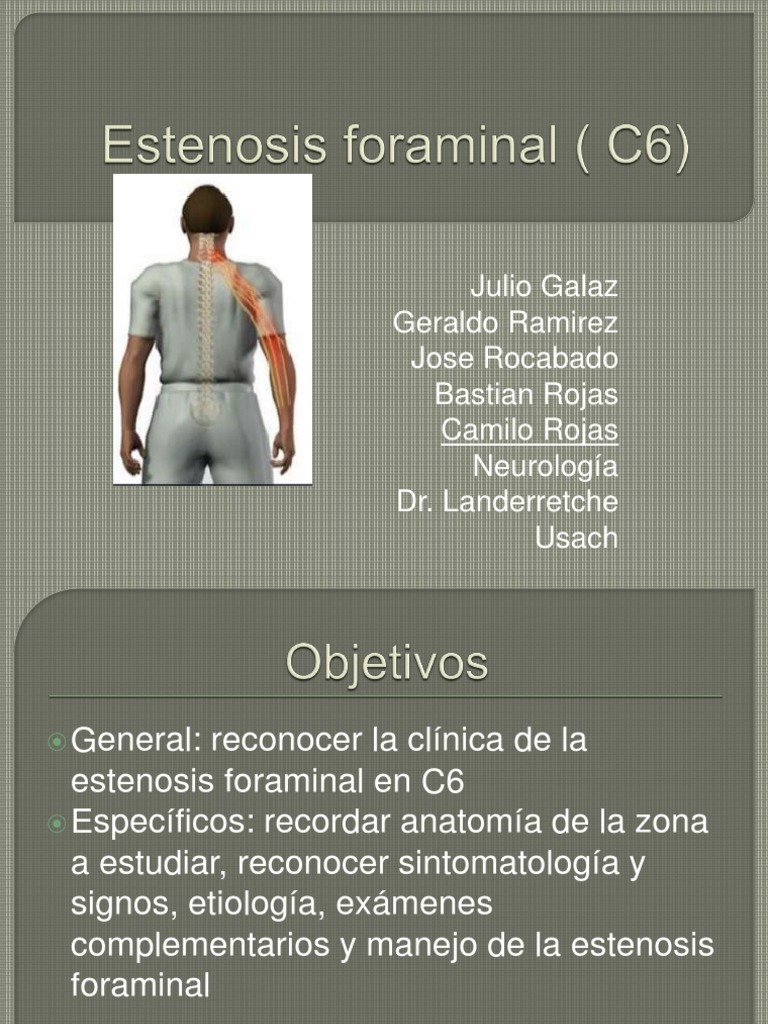 Estenosis foraminal ( C6)

Julio Galaz
Geraldo Ramirez
Jose Rocabado
Bastian Rojas
Camilo Rojas
Neurología
Dr. Landerretche
Usach

Objetivos

• General: reconocer la clínica de la estenosis foraminal en C6
• Específicos: recordar anatomía de la zona a estudiar, reconocer sintomatología y signos, etiología, exámenes complementarios y manejo de la estenosis foraminal